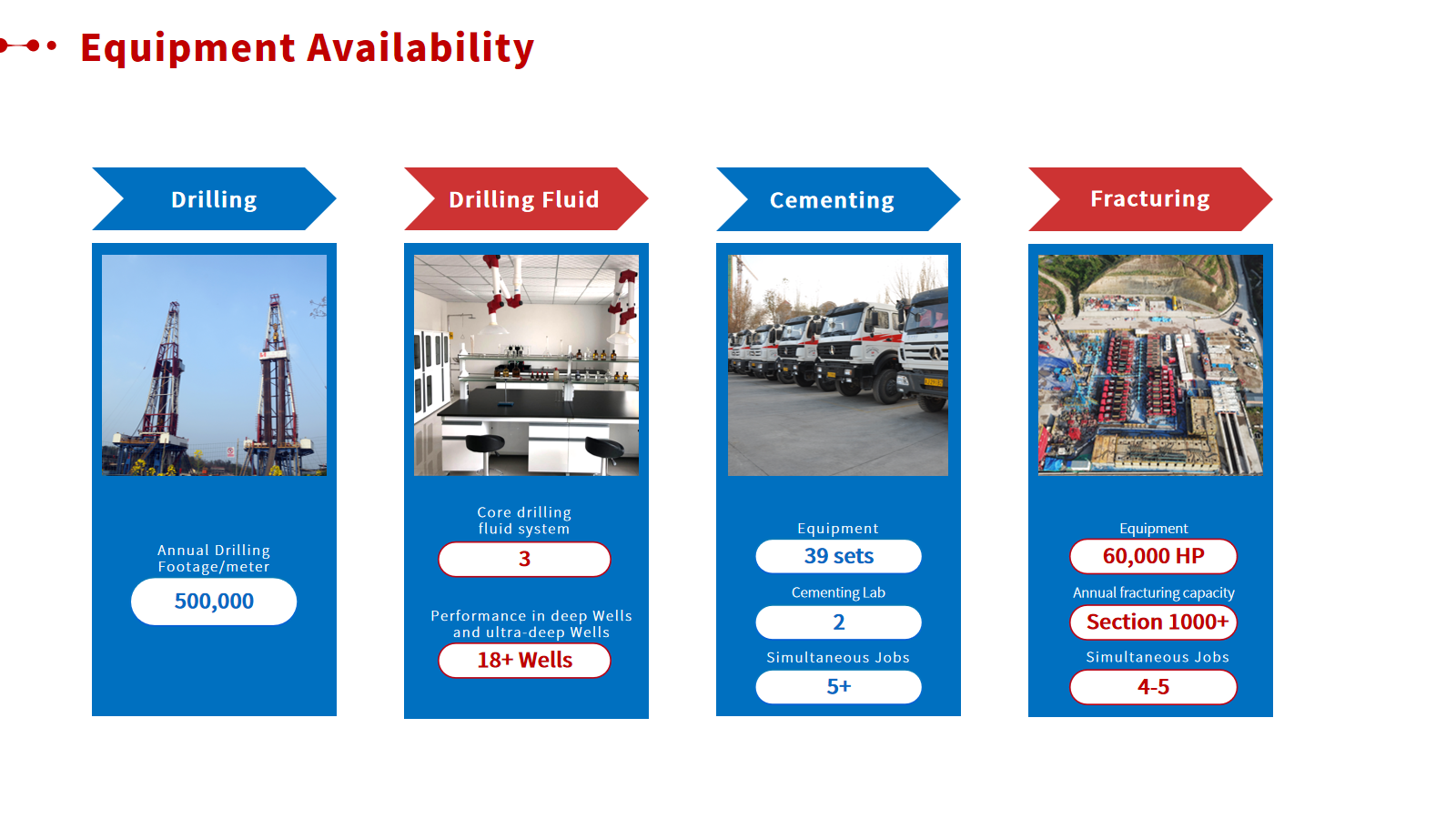 Equipment Availability

Drilling

Annual Drilling Footage/meter

500,000

Drilling Fluid

Core drilling fluid system

3

Performance in deep Wells and ultra-deep Wells

18+ Wells

Cementing

Equipment

39 sets

Cementing Lab

2

Simultaneous Jobs

5+

Fracturing

Equipment

60,000 HP

Annual fracturing capacity

Section 1000+

Simultaneous Jobs

4-5